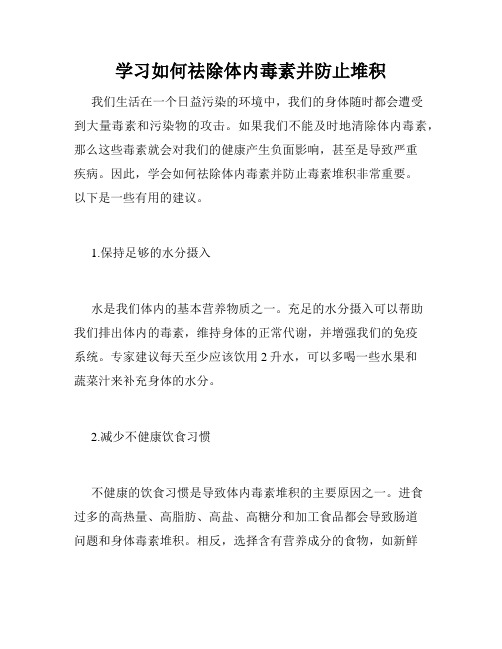 学习如何祛除体内毒素并防止堆积

我们生活在一个日益污染的环境中，我们的身体随时都会遭受到大量毒素和污染物的攻击。如果我们不能及时地清除体内毒素，那么这些毒素就会对我们的健康产生负面影响，甚至是导致严重疾病。因此，学会如何祛除体内毒素并防止毒素堆积非常重要。以下是一些有用的建议。

1.保持足够的水分摄入

水是我们体内的基本营养物质之一。充足的水分摄入可以帮助我们排出体内的毒素，维持身体的正常代谢，并增强我们的免疫系统。专家建议每天至少应该饮用 2 升水，可以多喝一些水果和蔬菜汁来补充身体的水分。

2.减少不健康饮食习惯

不健康的饮食习惯是导致体内毒素堆积的主要原因之一。进食过多的高热量、高脂肪、高盐、高糖分和加工食品都会导致肠道问题和身体毒素堆积。相反，选择含有营养成分的食物，如新鲜